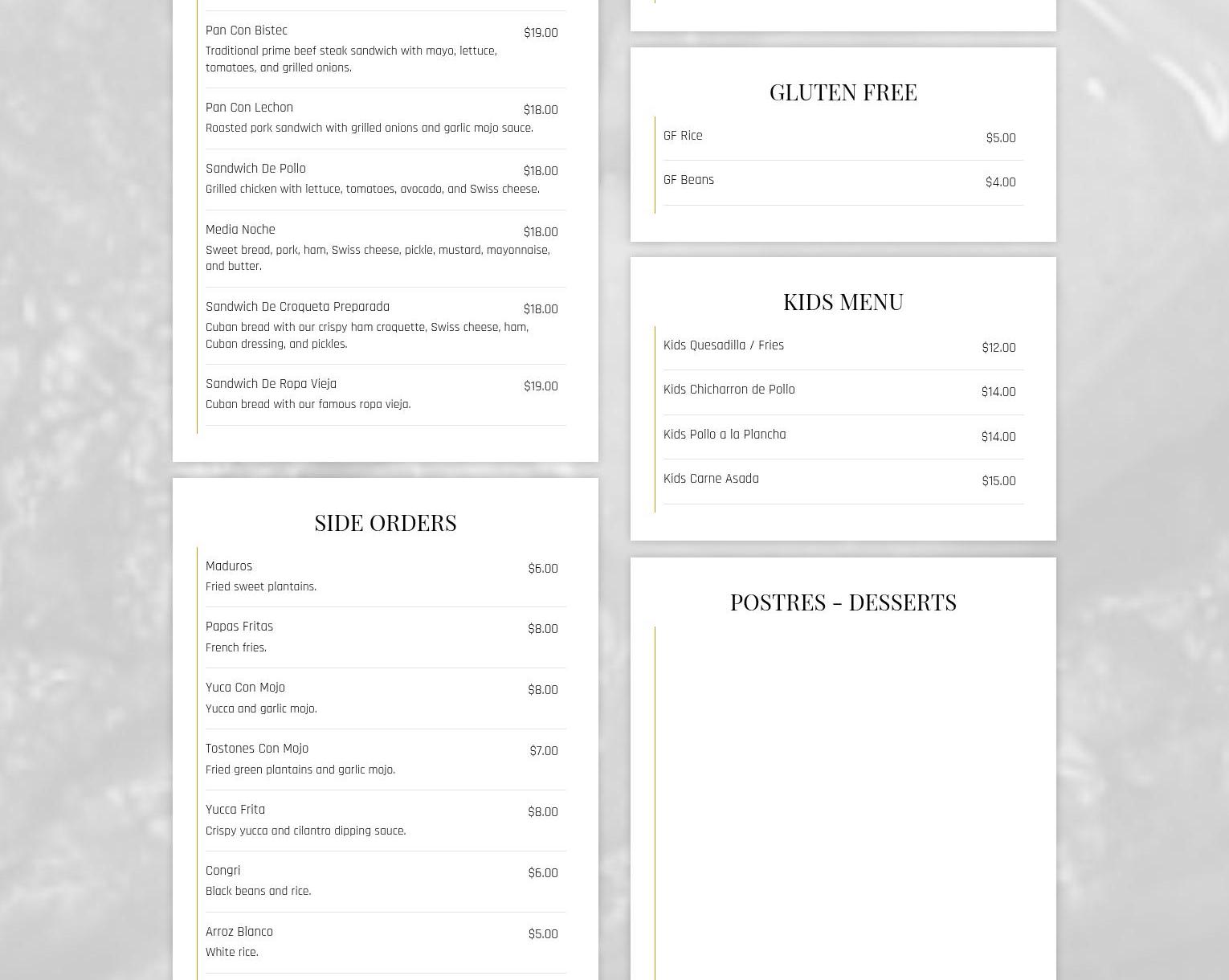 Pan Con Bistec $19.00
Traditional prime beef steak sandwich with mayo, lettuce, tomatoes, and grilled onions.

Pan Con Lechon $18.00
Roasted pork sandwich with grilled onions and garlic mojo sauce.

Sandwich De Pollo $18.00
Grilled chicken with lettuce, tomatoes, avocado, and Swiss cheese.

Media Noche $18.00
Sweet bread, pork, ham, Swiss cheese, pickle, mustard, mayonnaise, and butter.

Sandwich De Croqueta Preparada $18.00
Cuban bread with our crispy ham croquette, Swiss cheese, ham, Cuban dressing, and pickles.

Sandwich De Ropa Vieja $19.00
Cuban bread with our famous ropa vieja.

SIDE ORDERS

Maduros $6.00
Fried sweet plantains.

Papas Fritas $8.00
French fries.

Yuca Con Mojo $8.00
Yucca and garlic mojo.

Tostones Con Mojo $7.00
Fried green plantains and garlic mojo.

Yucca Frita $8.00
Crispy yucca and cilantro dipping sauce.

Congri $6.00
Black beans and rice.

Arroz Blanco $5.00
White rice.

GLUTEN FREE

GF Rice $5.00

GF Beans $4.00

KIDS MENU

Kids Quesadilla / Fries $12.00

Kids Chicharron de Pollo $14.00

Kids Pollo a la Plancha $14.00

Kids Carne Asada $15.00

POSTRES - DESSERTS